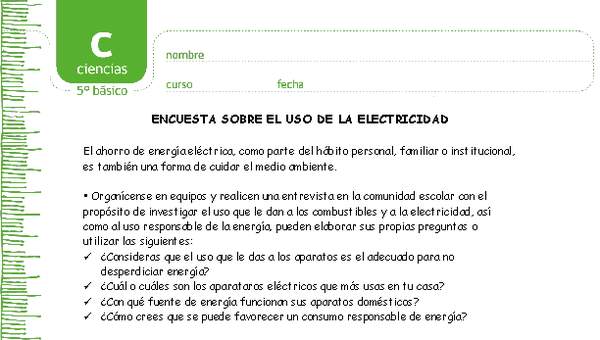 C
ciencias
5º básico

nombre

curso fecha

ENCUESTA SOBRE EL USO DE LA ELECTRICIDAD

El ahorro de energía eléctrica, como parte del hábito personal, familiar o institucional, es también una forma de cuidar el medio ambiente.

• Organícense en equipos y realicen una entrevista en la comunidad escolar con el propósito de investigar el uso que le dan a los combustibles y a la electricidad, así como al uso responsable de la energía, pueden elaborar sus propias preguntas o utilizar las siguientes:
✓ ¿Consideras que el uso que le das a los aparatos es el adecuado para no desperdiciar energía?
✓ ¿Cuál o cuáles son los aparataros eléctricos que más usas en tu casa?
✓ ¿Con qué fuente de energía funcionan sus aparatos domésticos?
✓ ¿Cómo crees que se puede favorecer un consumo responsable de energía?